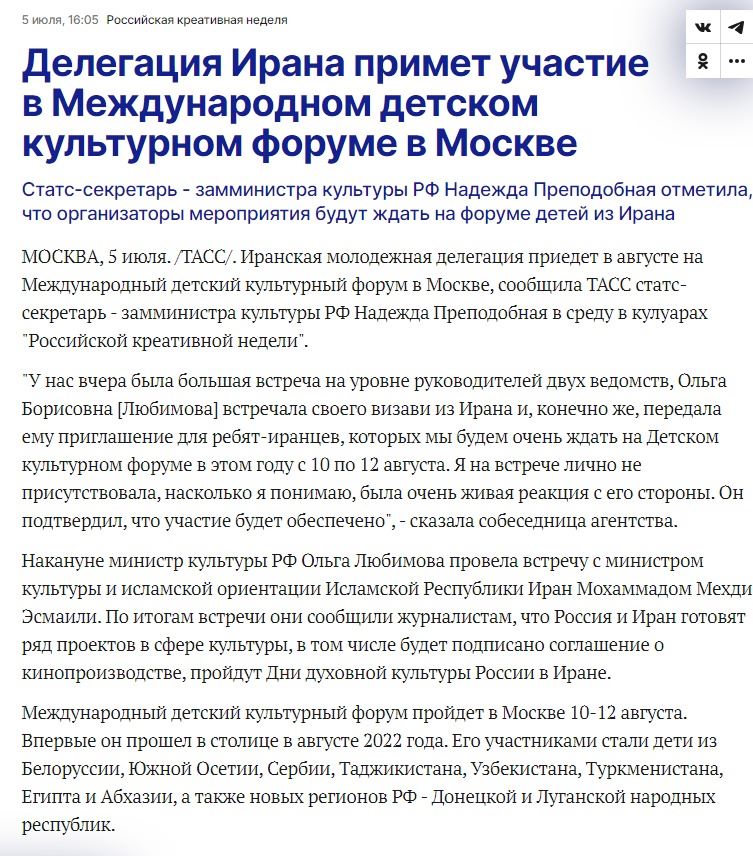 5 июля, 16:05 Российская креативная неделя

Делегация Ирана примет участие в Международном детском культурном форуме в Москве

Статс-секретарь - замминистра культуры РФ Надежда Преподобная отметила, что организаторы мероприятия будут ждать на форуме детей из Ирана

МОСКВА, 5 июля. /ТАСС/. Иранская молодежная делегация приедет в августе на Международный детский культурный форум в Москве, сообщила ТАСС статс-секретарь - замминистра культуры РФ Надежда Преподобная в среду в кулуарах "Российской креативной недели".

"У нас вчера была большая встреча на уровне руководителей двух ведомств, Ольга Борисовна [Любимова] встречала своего визави из Ирана и, конечно же, передала ему приглашение для ребят-иранцев, которых мы будем очень ждать на Детском культурном форуме в этом году с 10 по 12 августа. Я на встрече лично не присутствовала, насколько я понимаю, была очень живая реакция с его стороны. Он подтвердил, что участие будет обеспечено", - сказала собеседница агентства.

Накануне министр культуры РФ Ольга Любимова провела встречу с министром культуры и исламской ориентации Исламской Республики Иран Мохаммадом Мехди Эсмаили. По итогам встречи они сообщили журналистам, что Россия и Иран готовят ряд проектов в сфере культуры, в том числе будет подписано соглашение о кинопроизводстве, пройдут Дни духовной культуры России в Иране.

Международный детский культурный форум пройдет в Москве 10-12 августа. Впервые он прошел в столице в августе 2022 года. Его участниками стали дети из Белоруссии, Южной Осетии, Сербии, Таджикистана, Узбекистана, Туркменистана, Египта и Абхазии, а также новых регионов РФ - Донецкой и Луганской народных республик.